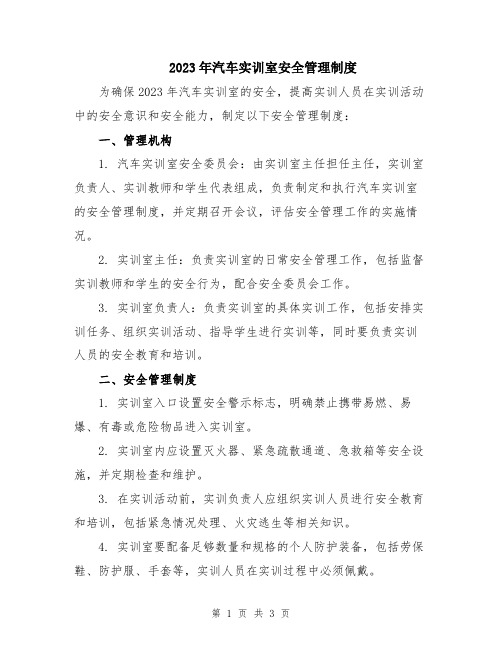 2023年汽车实训室安全管理制度

为确保2023年汽车实训室的安全，提高实训人员在实训活动中的安全意识和安全能力，制定以下安全管理制度：

一、管理机构

1. 汽车实训室安全委员会：由实训室主任担任主任，实训室负责人、实训教师和学生代表组成，负责制定和执行汽车实训室的安全管理制度，并定期召开会议，评估安全管理工作的实施情况。

2. 实训室主任：负责实训室的日常安全管理工作，包括监督实训教师和学生的安全行为，配合安全委员会工作。

3. 实训室负责人：负责实训室的具体实训工作，包括安排实训任务、组织实训活动、指导学生进行实训等，同时要负责实训人员的安全教育和培训。

二、安全管理制度

1. 实训室入口设置安全警示标志，明确禁止携带易燃、易爆、有毒或危险物品进入实训室。

2. 实训室内应设置灭火器、紧急疏散通道、急救箱等安全设施，并定期检查和维护。

3. 在实训活动前，实训负责人应组织实训人员进行安全教育和培训，包括紧急情况处理、火灾逃生等相关知识。

4. 实训室要配备足够数量和规格的个人防护装备，包括劳保鞋、防护服、手套等，实训人员在实训过程中必须佩戴。

第 1 页 共 3 页